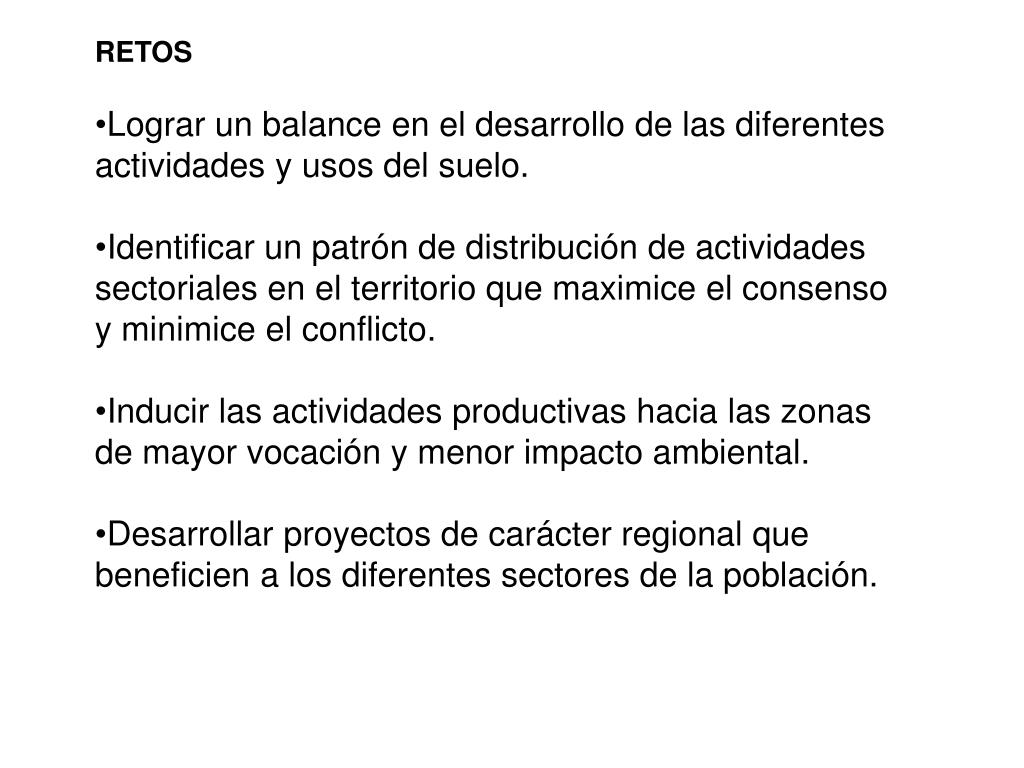 RETOS

•Lograr un balance en el desarrollo de las diferentes actividades y usos del suelo.

•Identificar un patrón de distribución de actividades sectoriales en el territorio que maximice el consenso y minimice el conflicto.

•Inducir las actividades productivas hacia las zonas de mayor vocación y menor impacto ambiental.

•Desarrollar proyectos de carácter regional que beneficien a los diferentes sectores de la población.